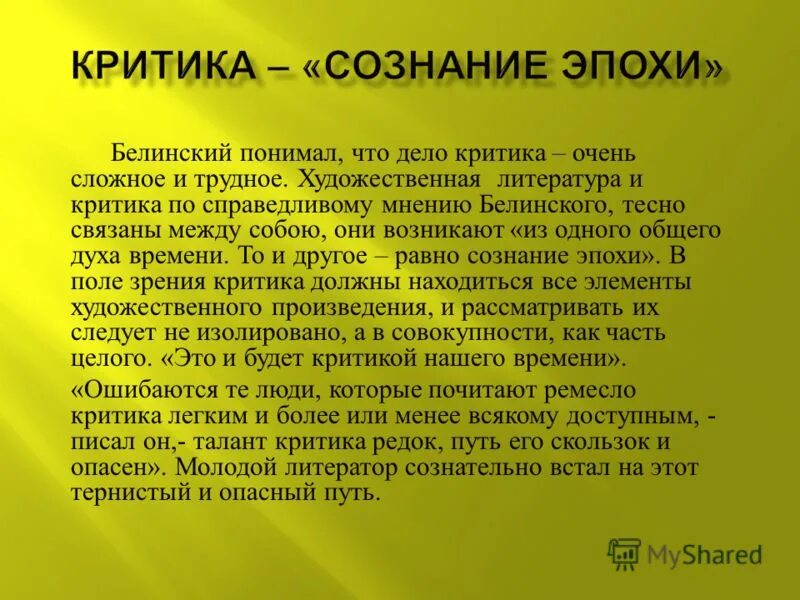 КРИТИКА – «СОЗНАНИЕ ЭПОХИ»

Белинский понимал, что дело критика – очень сложное и трудное. Художественная литература и критика по справедливому мнению Белинского, тесно связаны между собою, они возникают «из одного общего духа времени. То и другое – равно сознание эпохи». В поле зрения критика должны находиться все элементы художественного произведения, и рассматривать их следует не изолировано, а в совокупности, как часть целого. «Это и будет критикой нашего времени».

«Ошибаются те люди, которые почитают ремесло критика легким и более или менее всякому доступным, - писал он,- талант критика редок, путь его скользок и опасен». Молодой литератор сознательно встал на этот тернистый и опасный путь.

MyShared